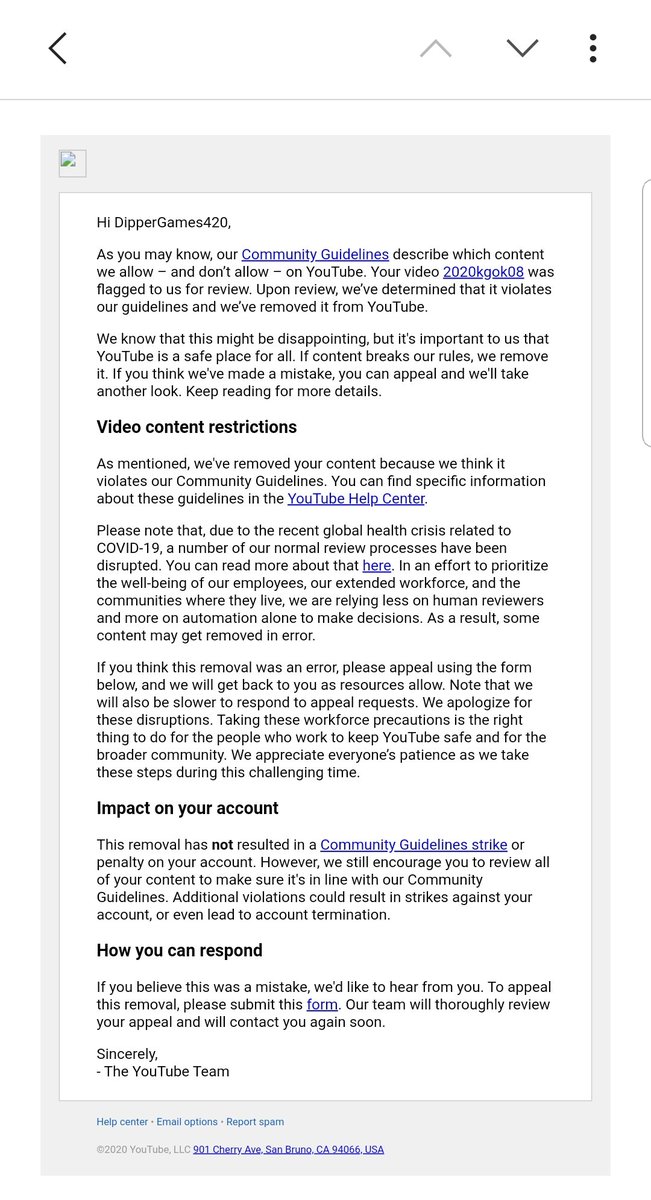 Hi DipperGames420,

As you may know, our Community Guidelines describe which content we allow – and don't allow – on YouTube. Your video 2020kgok08 was flagged to us for review. Upon review, we've determined that it violates our guidelines and we've removed it from YouTube.

We know that this might be disappointing, but it's important to us that YouTube is a safe place for all. If content breaks our rules, we remove it. If you think we've made a mistake, you can appeal and we'll take another look. Keep reading for more details.

Video content restrictions

As mentioned, we've removed your content because we think it violates our Community Guidelines. You can find specific information about these guidelines in the YouTube Help Center.

Please note that, due to the recent global health crisis related to COVID-19, a number of our normal review processes have been disrupted. You can read more about that here. In an effort to prioritize the well-being of our employees, our extended workforce, and the communities where they live, we are relying less on human reviewers and more on automation alone to make decisions. As a result, some content may get removed in error.

If you think this removal was an error, please appeal using the form below, and we will get back to you as resources allow. Note that we will also be slower to respond to appeal requests. We apologize for these disruptions. Taking these workforce precautions is the right thing to do for the people who work to keep YouTube safe and for the broader community. We appreciate everyone's patience as we take these steps during this challenging time.

Impact on your account

This removal has not resulted in a Community Guidelines strike or penalty on your account. However, we still encourage you to review all of your content to make sure it's in line with our Community Guidelines. Additional violations could result in strikes against your account, or even lead to account termination.

How you can respond

If you believe this was a mistake, we'd like to hear from you. To appeal this removal, please submit this form. Our team will thoroughly review your appeal and will contact you again soon.

Sincerely,
- The YouTube Team

Help center • Email options • Report spam

©2020 YouTube, LLC 901 Cherry Ave, San Bruno, CA 94066, USA